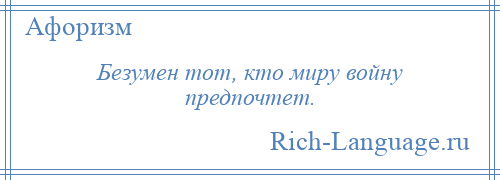 Афоризм

Безумен тот, кто миру войну предпочтет.

Rich-Language.ru